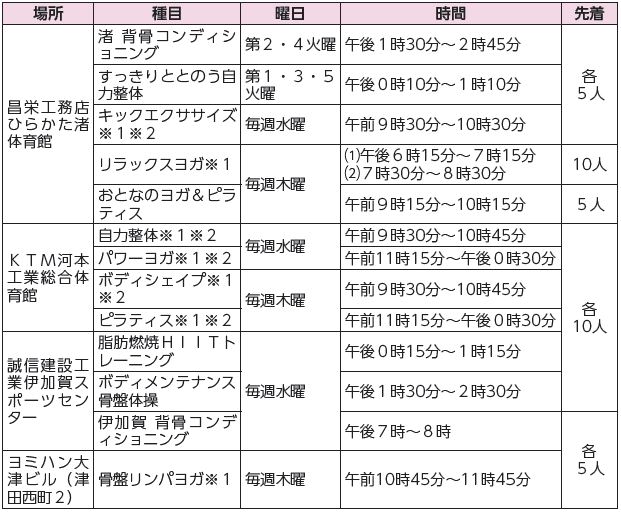 | 場所 | 種目 | 曜日 | 時間 | 先着 |
|---|---|---|---|---|
| 昌栄工務店ひらかた渚体育館 | 渚 背骨コンディショニング | 第２・４火曜 | 午後１時30分～２時45分 | 各５人 |
| | すっきりととのう自力整体 | 第１・３・５火曜 | 午後０時10分～１時10分 | |
| | キックエクササイズ※１※２ | 毎週水曜 | 午前９時30分～10時30分 | |
| | リラックスヨガ※１ | 毎週木曜 | ⑴午後６時15分～７時15分 ⑵７時30分～８時30分 | 10人 |
| | おとなのヨガ＆ピラティス | | 午前９時15分～10時15分 | ５人 |
| ＫＴＭ河本工業総合体育館 | 自力整体※１※２ | 毎週水曜 | 午前９時30分～10時45分 | 各10人 |
| | パワーヨガ※１※２ | | 午前11時15分～午後０時30分 | |
| | ボディシェイプ※１※２ | 毎週木曜 | 午前９時30分～10時45分 | |
| | ピラティス※１※２ | | 午前11時15分～午後０時30分 | |
| 誠信建設工業伊加賀スポーツセンター | 脂肪燃焼ＨＩＩＴトレーニング | 毎週水曜 | 午後０時15分～１時15分 | |
| | ボディメンテナンス骨盤体操 | | 午後１時30分～２時30分 | |
| | 伊加賀 背骨コンディショニング | | 午後７時～８時 | 各５人 |
| ヨミハン大津ビル（津田西町２） | 骨盤リンパヨガ※１ | 毎週木曜 | 午前10時45分～11時45分 | |